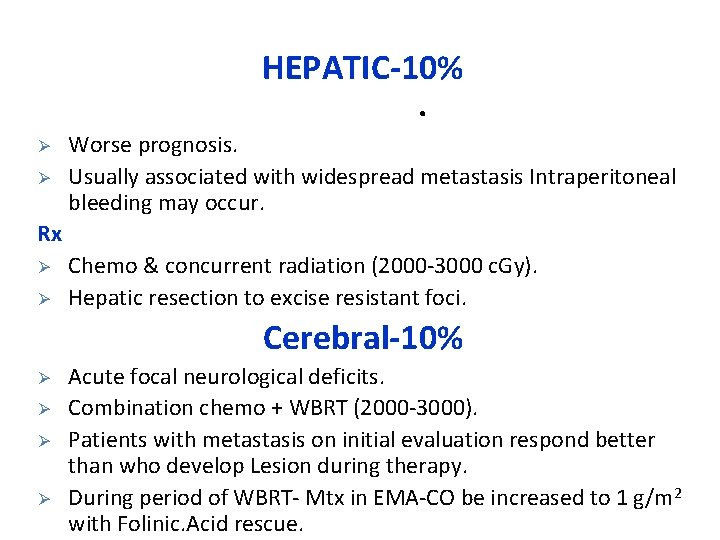 HEPATIC-10%

.

➢ Worse prognosis.

➢ Usually associated with widespread metastasis Intraperitoneal bleeding may occur.

Rx

➢ Chemo & concurrent radiation (2000-3000 cGy).

➢ Hepatic resection to excise resistant foci.

Cerebral-10%

➢ Acute focal neurological deficits.

➢ Combination chemo + WBRT (2000-3000).

➢ Patients with metastasis on initial evaluation respond better than who develop Lesion during therapy.

➢ During period of WBRT- Mtx in EMA-CO be increased to 1 $g/m^2$ with Folinic.Acid rescue.